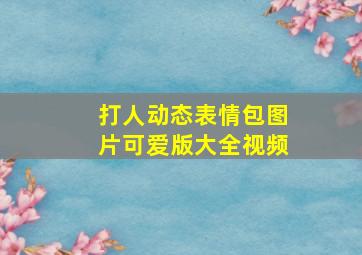 打人动态表情包图片可爱版大全视频